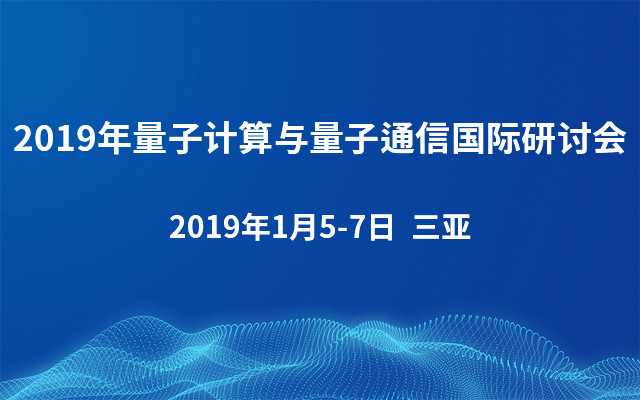 2019年量子计算与量子通信国际研讨会

2019年1月5-7日 三亚